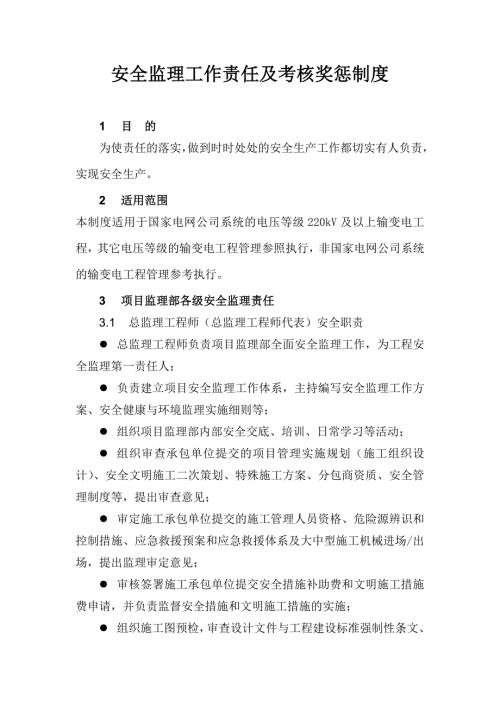 安全监理工作责任及考核奖惩制度

1 目 的

为使责任的落实，做到时时处处的安全生产工作都切实有人负责，实现安全生产。

2 适用范围

本制度适用于国家电网公司系统的电压等级 220kV 及以上输变电工程，其它电压等级的输变电工程管理参照执行，非国家电网公司系统的输变电工程管理参考执行。

3 项目监理部各级安全监理责任

3.1 总监理工程师（总监理工程师代表）安全职责

● 总监理工程师负责项目监理部全面安全监理工作，为工程安全监理第一责任人；

● 负责建立项目安全监理工作体系，主持编写安全监理工作方案、安全健康与环境监理实施细则等；

● 组织项目监理部内部安全交底、培训、日常学习等活动；

● 组织审查承包单位提交的项目管理实施规划（施工组织设计）、安全文明施工二次策划、特殊施工方案、分包商资质、安全管理制度等，提出审查意见；

● 审定施工承包单位提交的施工管理人员资格、危险源辨识和控制措施、应急救援预案和应急救援体系及大中型施工机械进场/出场，提出监理审定意见；

● 审核签署施工承包单位提交安全措施补助费和文明施工措施费申请，并负责监督安全措施和文明施工措施的实施；

● 组织施工图预检，审查设计文件与工程建设标准强制性条文、